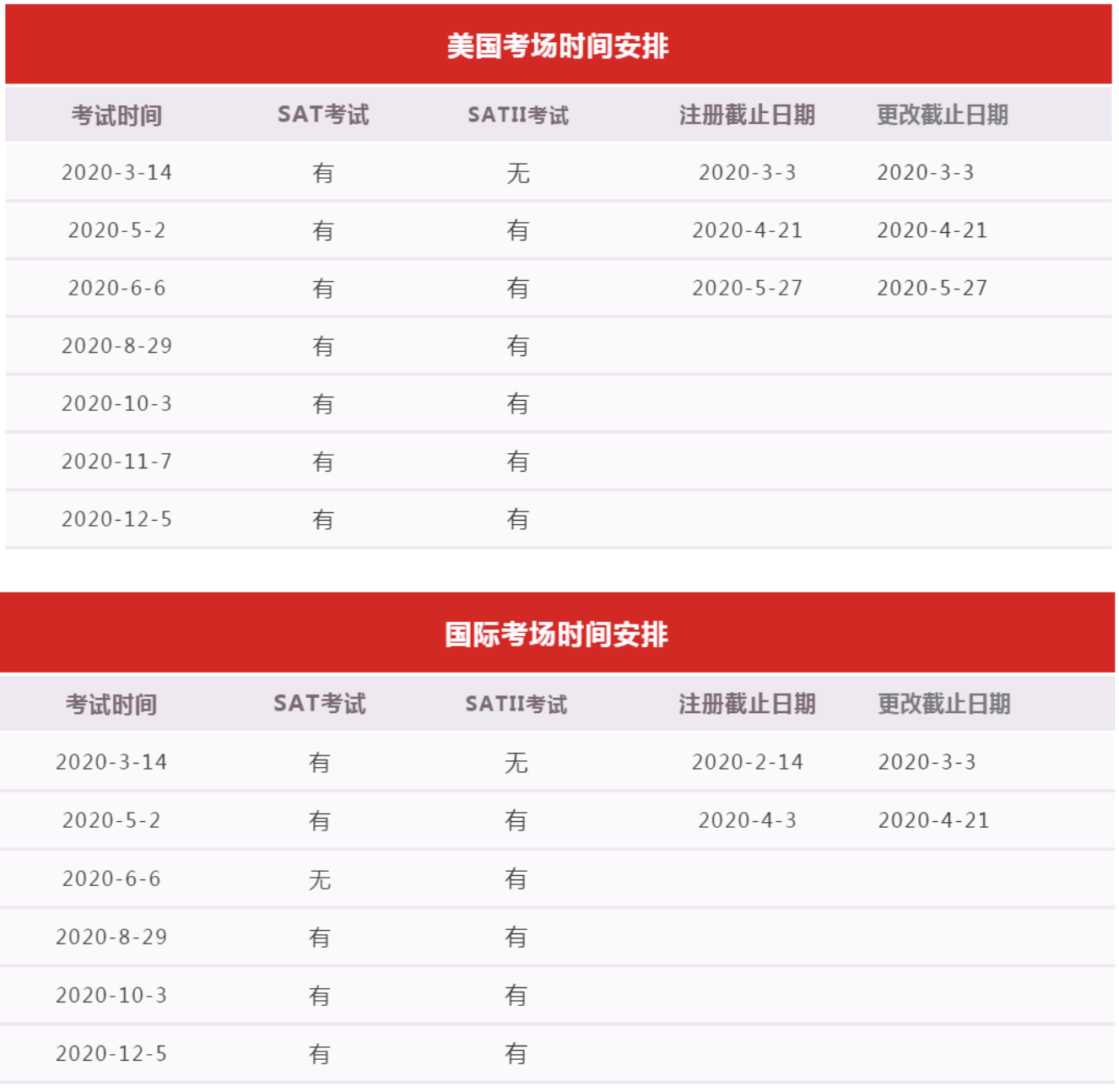 美国考场时间安排

| 考试时间 | SAT考试 | SATII考试 | 注册截止日期 | 更改截止日期 |
|---|---|---|---|---|
| 2020-3-14 | 有 | 无 | 2020-3-3 | 2020-3-3 |
| 2020-5-2 | 有 | 有 | 2020-4-21 | 2020-4-21 |
| 2020-6-6 | 有 | 有 | 2020-5-27 | 2020-5-27 |
| 2020-8-29 | 有 | 有 | | |
| 2020-10-3 | 有 | 有 | | |
| 2020-11-7 | 有 | 有 | | |
| 2020-12-5 | 有 | 有 | | |

国际考场时间安排

| 考试时间 | SAT考试 | SATII考试 | 注册截止日期 | 更改截止日期 |
|---|---|---|---|---|
| 2020-3-14 | 有 | 无 | 2020-2-14 | 2020-3-3 |
| 2020-5-2 | 有 | 有 | 2020-4-3 | 2020-4-21 |
| 2020-6-6 | 无 | 有 | | |
| 2020-8-29 | 有 | 有 | | |
| 2020-10-3 | 有 | 有 | | |
| 2020-12-5 | 有 | 有 | | |